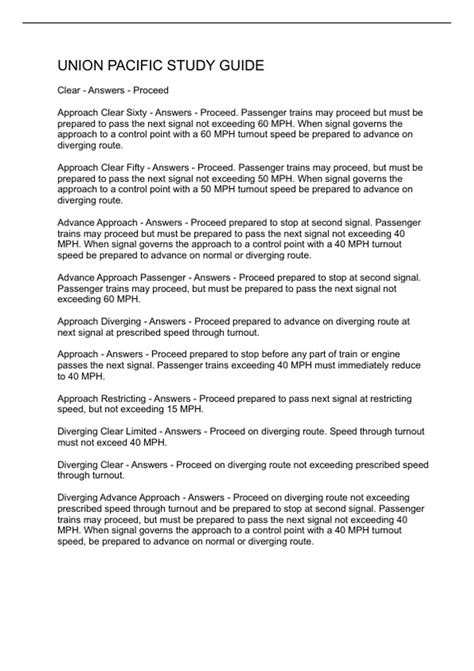 UNION PACIFIC STUDY GUIDE

Clear - Answers - Proceed

Approach Clear Sixty - Answers - Proceed. Passenger trains may proceed but must be prepared to pass the next signal not exceeding 60 MPH. When signal governs the approach to a control point with a 60 MPH turnout speed be prepared to advance on diverging route.

Approach Clear Fifty - Answers - Proceed. Passenger trains may proceed, but must be prepared to pass the next signal not exceeding 50 MPH. When signal governs the approach to a control point with a 50 MPH turnout speed be prepared to advance on diverging route.

Advance Approach - Answers - Proceed prepared to stop at second signal. Passenger trains may proceed but must be prepared to pass the next signal not exceeding 40 MPH. When signal governs the approach to a control point with a 40 MPH turnout speed be prepared to advance on normal or diverging route.

Advance Approach Passenger - Answers - Proceed prepared to stop at second signal. Passenger trains may proceed, but must be prepared to pass the next signal not exceeding 60 MPH.

Approach Diverging - Answers - Proceed prepared to advance on diverging route at next signal at prescribed speed through turnout.

Approach - Answers - Proceed prepared to stop before any part of train or engine passes the next signal. Passenger trains exceeding 40 MPH must immediately reduce to 40 MPH.

Approach Restricting - Answers - Proceed prepared to pass next signal at restricting speed, but not exceeding 15 MPH.

Diverging Clear Limited - Answers - Proceed on diverging route. Speed through turnout must not exceed 40 MPH.

Diverging Clear - Answers - Proceed on diverging route not exceeding prescribed speed through turnout.

Diverging Advance Approach - Answers - Proceed on diverging route not exceeding prescribed speed through turnout and be prepared to stop at second signal. Passenger trains may proceed, but must be prepared to pass the next signal not exceeding 40 MPH. When signal governs the approach to a control point with a 40 MPH turnout speed, be prepared to advance on normal or diverging route.